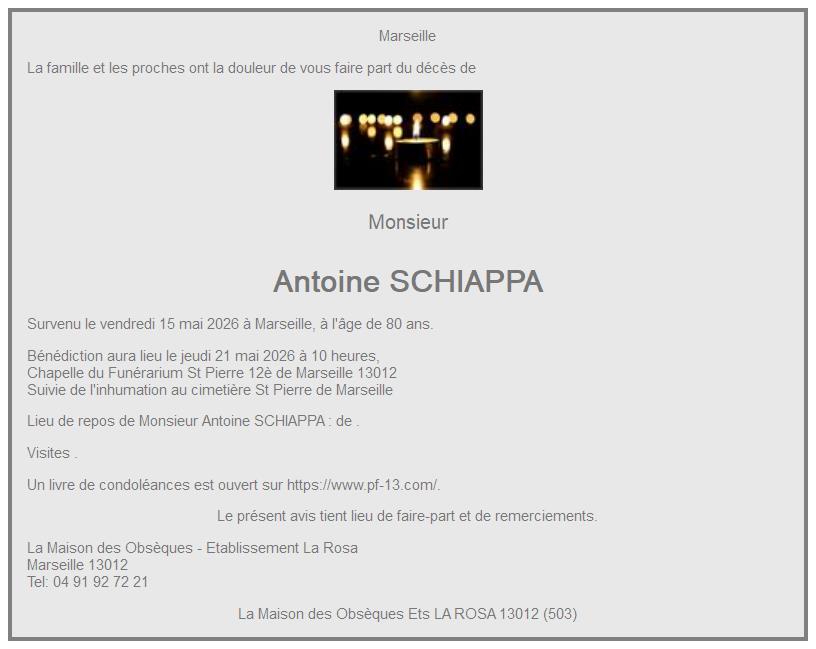 Marseille

La famille et les proches ont la douleur de vous faire part du décès de

Monsieur

Antoine SCHIAPPA

Survenu le vendredi 15 mai 2026 à Marseille, à l'âge de 80 ans.

Bénédiction aura lieu le jeudi 21 mai 2026 à 10 heures,
Chapelle du Funérarium St Pierre 12è de Marseille 13012
Suivie de l'inhumation au cimetière St Pierre de Marseille

Lieu de repos de Monsieur Antoine SCHIAPPA : de .

Visites .

Un livre de condoléances est ouvert sur https://www.pf-13.com/.

Le présent avis tient lieu de faire-part et de remerciements.

La Maison des Obsèques - Etablissement La Rosa
Marseille 13012
Tel: 04 91 92 72 21

La Maison des Obsèques Ets LA ROSA 13012 (503)